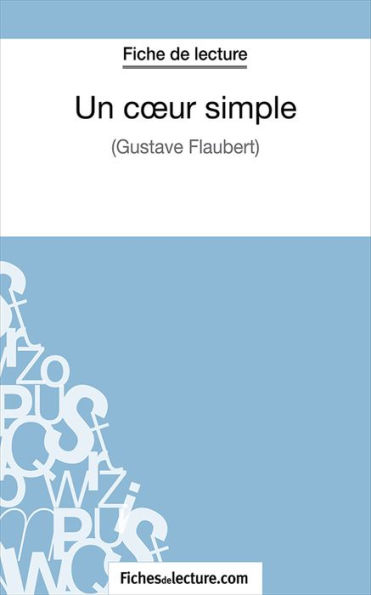 Fiche de lecture

Un cœur simple

(Gustave Flaubert)

Fichesdelecture.com